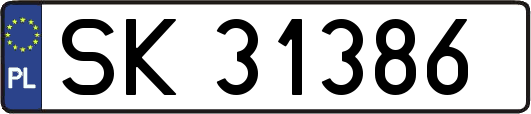 PL
SK 31386